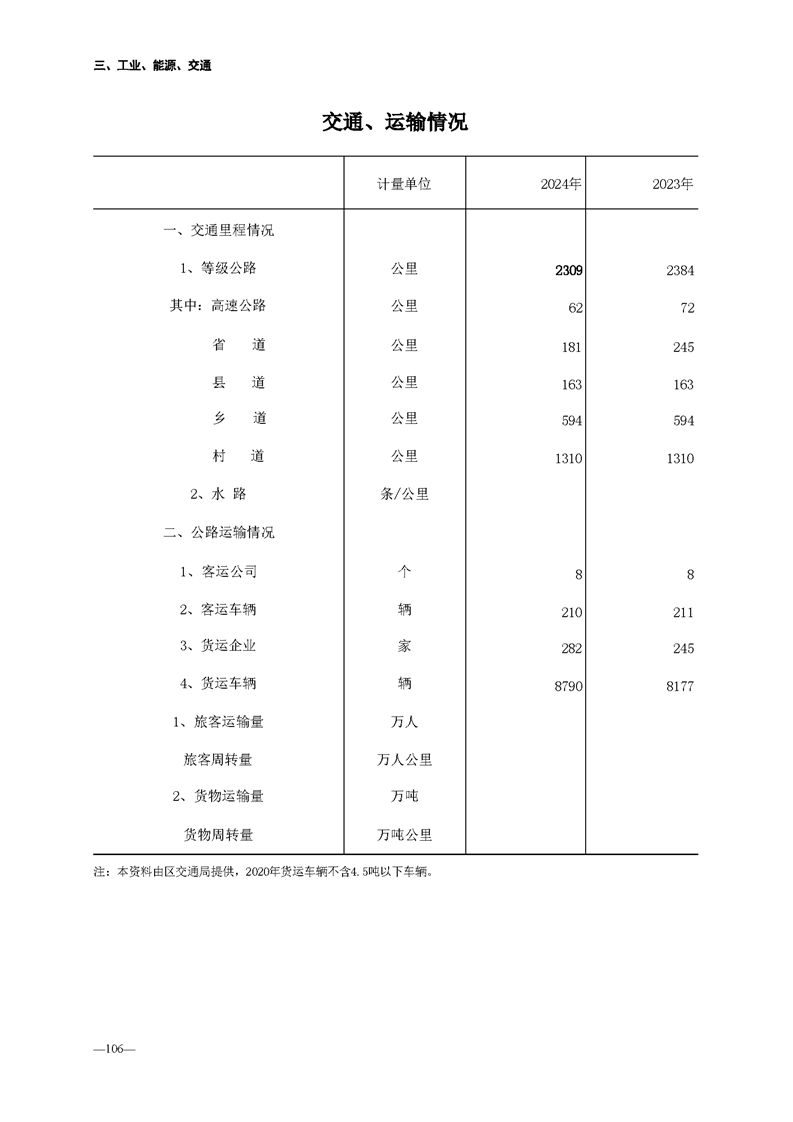 三、工业、能源、交通

交通、运输情况

| | 计量单位 | 2024年 | 2023年 |
|---|---|---|---|
| 一、交通里程情况 | | | |
| 1、等级公路 | 公里 | 2309 | 2384 |
| 其中：高速公路 | 公里 | 62 | 72 |
| 省　道 | 公里 | 181 | 245 |
| 县　道 | 公里 | 163 | 163 |
| 乡　道 | 公里 | 594 | 594 |
| 村　道 | 公里 | 1310 | 1310 |
| 2、水 路 | 条/公里 | | |
| 二、公路运输情况 | | | |
| 1、客运公司 | 个 | 8 | 8 |
| 2、客运车辆 | 辆 | 210 | 211 |
| 3、货运企业 | 家 | 282 | 245 |
| 4、货运车辆 | 辆 | 8790 | 8177 |
| 1、旅客运输量 | 万人 | | |
| 旅客周转量 | 万人公里 | | |
| 2、货物运输量 | 万吨 | | |
| 货物周转量 | 万吨公里 | | |

注：本资料由区交通局提供，2020年货运车辆不含4.5吨以下车辆。

—106—